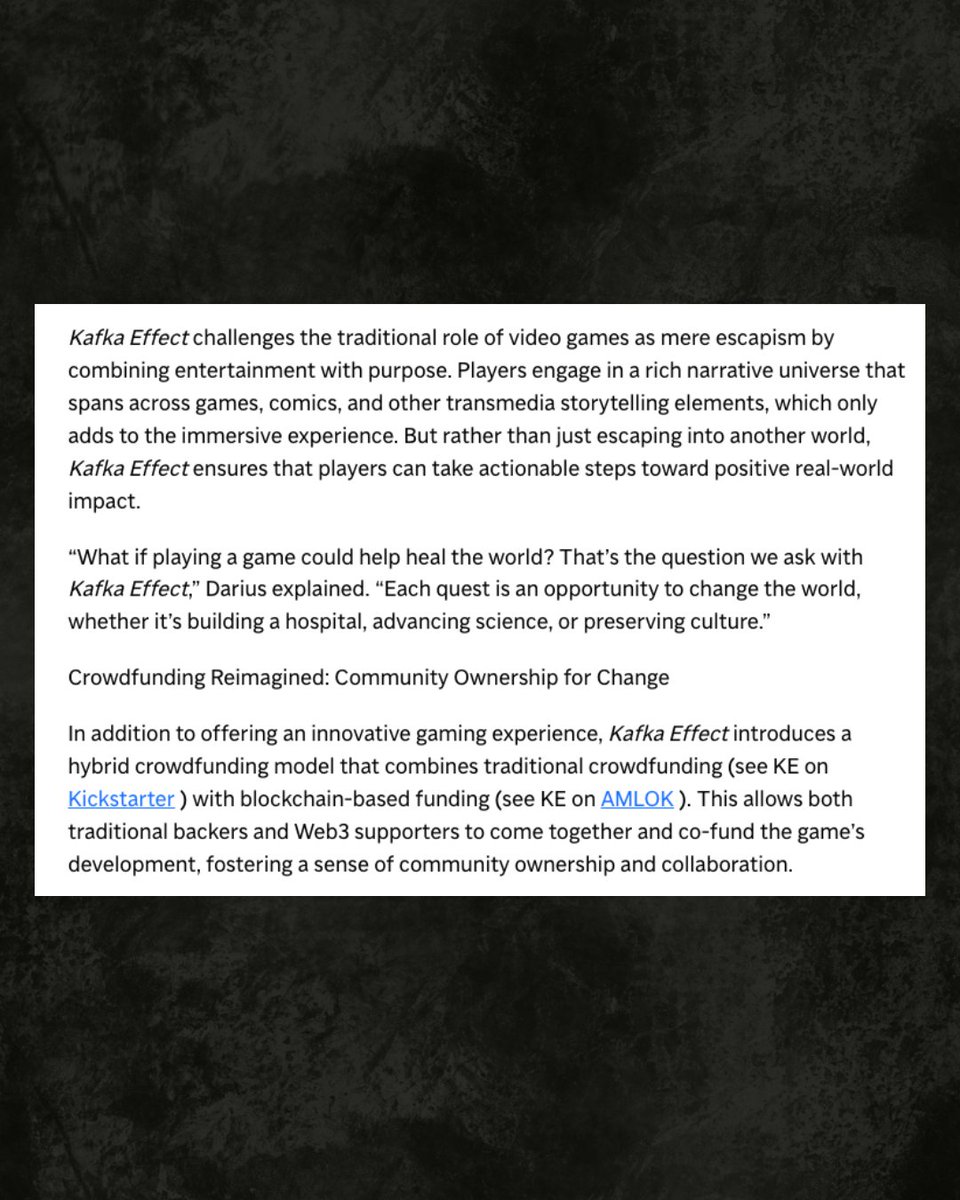 Kafka Effect challenges the traditional role of video games as mere escapism by combining entertainment with purpose. Players engage in a rich narrative universe that spans across games, comics, and other transmedia storytelling elements, which only adds to the immersive experience. But rather than just escaping into another world, Kafka Effect ensures that players can take actionable steps toward positive real-world impact.

“What if playing a game could help heal the world? That’s the question we ask with Kafka Effect,” Darius explained. “Each quest is an opportunity to change the world, whether it’s building a hospital, advancing science, or preserving culture.”

Crowdfunding Reimagined: Community Ownership for Change

In addition to offering an innovative gaming experience, Kafka Effect introduces a hybrid crowdfunding model that combines traditional crowdfunding (see KE on Kickstarter ) with blockchain-based funding (see KE on AMLOK ). This allows both traditional backers and Web3 supporters to come together and co-fund the game’s development, fostering a sense of community ownership and collaboration.